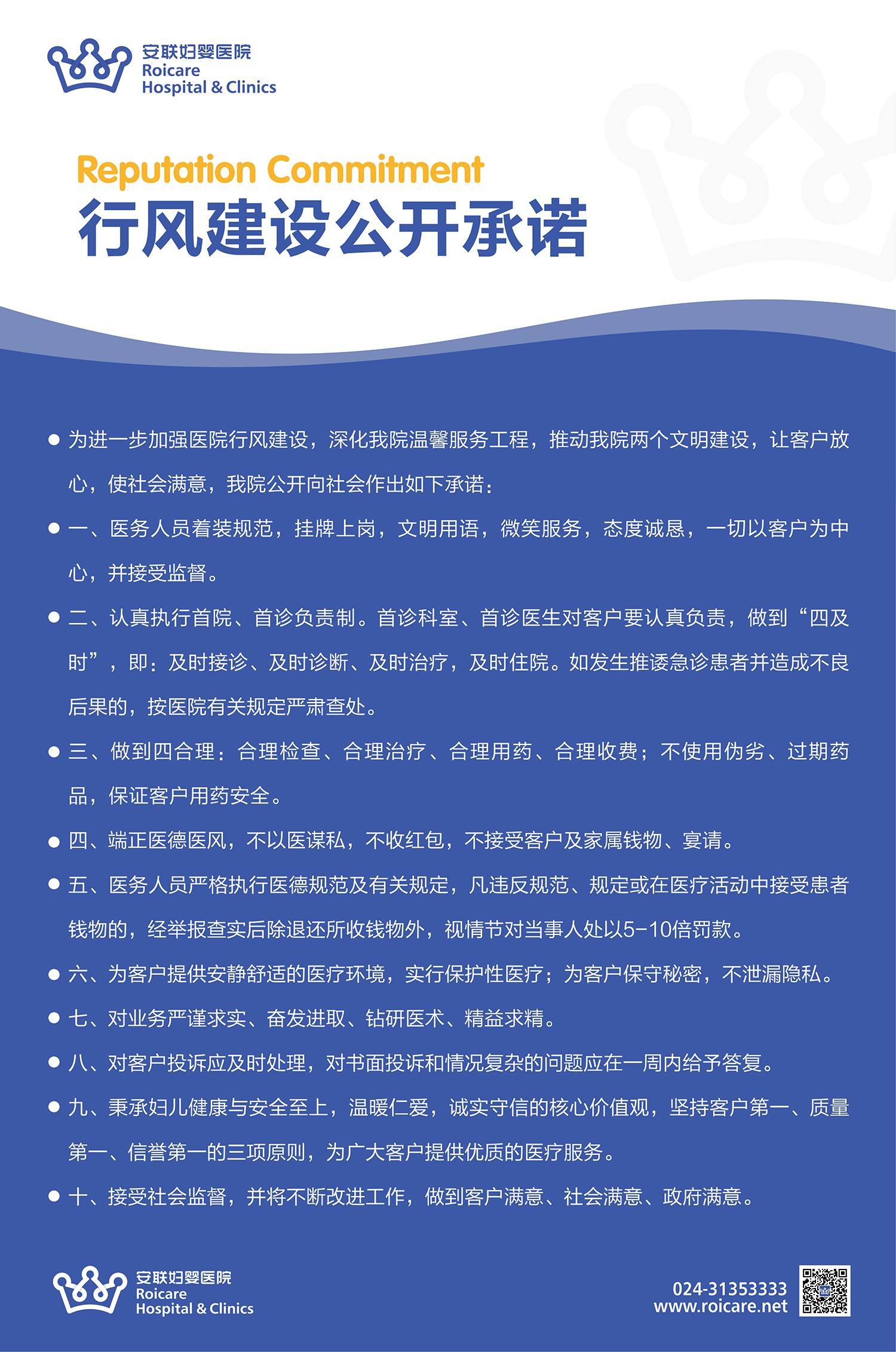 安联妇婴医院
Roicare
Hospital & Clinics

Reputation Commitment
行风建设公开承诺

● 为进一步加强医院行风建设，深化我院温馨服务工程，推动我院两个文明建设，让客户放心，使社会满意，我院公开向社会作出如下承诺：

● 一、医务人员着装规范，挂牌上岗，文明用语，微笑服务，态度诚恳，一切以客户为中心，并接受监督。

● 二、认真执行首院、首诊负责制。首诊科室、首诊医生对客户要认真负责，做到“四及时”，即：及时接诊、及时诊断、及时治疗，及时住院。如发生推诿急诊患者并造成不良后果的，按医院有关规定严肃查处。

● 三、做到四合理：合理检查、合理治疗、合理用药、合理收费；不使用伪劣、过期药品，保证客户用药安全。

● 四、端正医德医风，不以医谋私，不收红包，不接受客户及家属钱物、宴请。

● 五、医务人员严格执行医德规范及有关规定，凡违反规范、规定或在医疗活动中接受患者钱物的，经举报查实后除退还所收钱物外，视情节对当事人处以5-10倍罚款。

● 六、为客户提供安静舒适的医疗环境，实行保护性医疗；为客户保守秘密，不泄漏隐私。

● 七、对业务严谨求实、奋发进取、钻研医术、精益求精。

● 八、对客户投诉应及时处理，对书面投诉和情况复杂的问题应在一周内给予答复。

● 九、秉承妇儿健康与安全至上，温暖仁爱，诚实守信的核心价值观，坚持客户第一、质量第一、信誉第一的三项原则，为广大客户提供优质的医疗服务。

● 十、接受社会监督，并将不断改进工作，做到客户满意、社会满意、政府满意。

安联妇婴医院
Roicare
Hospital & Clinics

024-31353333
www.roicare.net